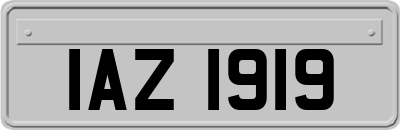 IAZ 1919